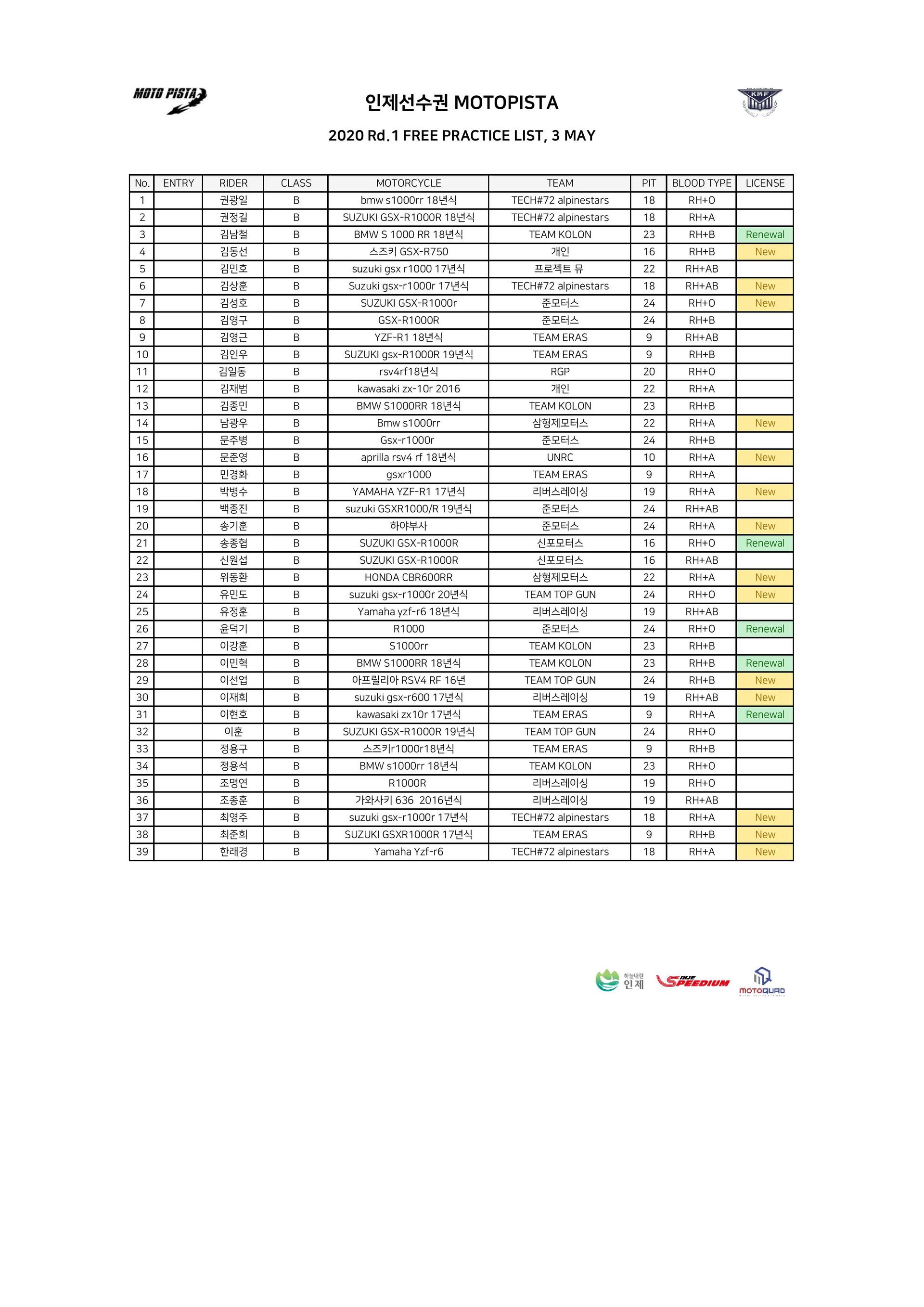 MOTO PISTA

인제선수권 MOTOPISTA

KMF

2020 Rd.1 FREE PRACTICE LIST, 3 MAY

| No. | ENTRY | RIDER | CLASS | MOTORCYCLE | TEAM | PIT | BLOOD TYPE | LICENSE |
|---|---|---|---|---|---|---|---|---|
| 1 | | 권광일 | B | bmw s1000rr 18년식 | TECH#72 alpinestars | 18 | RH+O | |
| 2 | | 권정길 | B | SUZUKI GSX-R1000R 18년식 | TECH#72 alpinestars | 18 | RH+A | |
| 3 | | 김남철 | B | BMW S 1000 RR 18년식 | TEAM KOLON | 23 | RH+B | Renewal |
| 4 | | 김동선 | B | 스즈키 GSX-R750 | 개인 | 16 | RH+B | New |
| 5 | | 김민호 | B | suzuki gsx r1000 17년식 | 프로젝트 뮤 | 22 | RH+AB | |
| 6 | | 김상훈 | B | Suzuki gsx-r1000r 17년식 | TECH#72 alpinestars | 18 | RH+AB | New |
| 7 | | 김성호 | B | SUZUKI GSX-R1000r | 준모터스 | 24 | RH+O | New |
| 8 | | 김영구 | B | GSX-R1000R | 준모터스 | 24 | RH+B | |
| 9 | | 김영근 | B | YZF-R1 18년식 | TEAM ERAS | 9 | RH+AB | |
| 10 | | 김인우 | B | SUZUKI gsx-R1000R 19년식 | TEAM ERAS | 9 | RH+B | |
| 11 | | 김일동 | B | rsv4rf18년식 | RGP | 20 | RH+O | |
| 12 | | 김재범 | B | kawasaki zx-10r 2016 | 개인 | 22 | RH+A | |
| 13 | | 김종민 | B | BMW S1000RR 18년식 | TEAM KOLON | 23 | RH+B | |
| 14 | | 남광우 | B | Bmw s1000rr | 삼형제모터스 | 22 | RH+A | New |
| 15 | | 문주병 | B | Gsx-r1000r | 준모터스 | 24 | RH+B | |
| 16 | | 문준영 | B | aprilla rsv4 rf 18년식 | UNRC | 10 | RH+A | New |
| 17 | | 민경화 | B | gsxr1000 | TEAM ERAS | 9 | RH+A | |
| 18 | | 박병수 | B | YAMAHA YZF-R1 17년식 | 리버스레이싱 | 19 | RH+A | New |
| 19 | | 백종진 | B | suzuki GSXR1000/R 19년식 | 준모터스 | 24 | RH+AB | |
| 20 | | 송기훈 | B | 하야부사 | 준모터스 | 24 | RH+A | New |
| 21 | | 송종협 | B | SUZUKI GSX-R1000R | 신포모터스 | 16 | RH+O | Renewal |
| 22 | | 신원섭 | B | SUZUKI GSX-R1000R | 신포모터스 | 16 | RH+AB | |
| 23 | | 위동환 | B | HONDA CBR600RR | 삼형제모터스 | 22 | RH+A | New |
| 24 | | 유민도 | B | suzuki gsx-r1000r 20년식 | TEAM TOP GUN | 24 | RH+O | New |
| 25 | | 유정훈 | B | Yamaha yzf-r6 18년식 | 리버스레이싱 | 19 | RH+AB | |
| 26 | | 윤덕기 | B | R1000 | 준모터스 | 24 | RH+O | Renewal |
| 27 | | 이강훈 | B | S1000rr | TEAM KOLON | 23 | RH+B | |
| 28 | | 이민혁 | B | BMW S1000RR 18년식 | TEAM KOLON | 23 | RH+B | Renewal |
| 29 | | 이선업 | B | 아프릴리아 RSV4 RF 16년 | TEAM TOP GUN | 24 | RH+B | New |
| 30 | | 이재희 | B | suzuki gsx-r600 17년식 | 리버스레이싱 | 19 | RH+AB | New |
| 31 | | 이현호 | B | kawasaki zx10r 17년식 | TEAM ERAS | 9 | RH+A | Renewal |
| 32 | | 이훈 | B | SUZUKI GSX-R1000R 19년식 | TEAM TOP GUN | 24 | RH+O | |
| 33 | | 정용구 | B | 스즈키r1000r18년식 | TEAM ERAS | 9 | RH+B | |
| 34 | | 정용석 | B | BMW s1000rr 18년식 | TEAM KOLON | 23 | RH+O | |
| 35 | | 조명연 | B | R1000R | 리버스레이싱 | 19 | RH+O | |
| 36 | | 조종훈 | B | 가와사키 636 2016년식 | 리버스레이싱 | 19 | RH+AB | |
| 37 | | 최영주 | B | suzuki gsx-r1000r 17년식 | TECH#72 alpinestars | 18 | RH+A | New |
| 38 | | 최준희 | B | SUZUKI GSXR1000R 17년식 | TEAM ERAS | 9 | RH+B | New |
| 39 | | 한래경 | B | Yamaha Yzf-r6 | TECH#72 alpinestars | 18 | RH+A | New |

하늘내린 인제 INJE SPEEDIUM MOTOQUAD